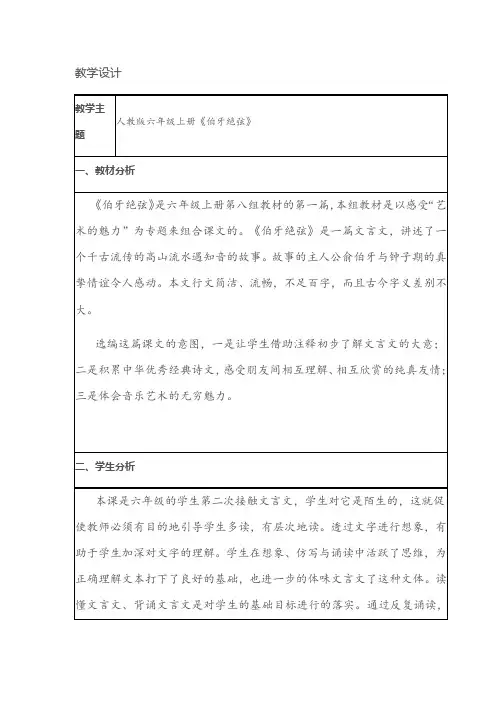 教学设计

| 教学主题 | 人教版六年级上册《伯牙绝弦》 |
|---|---|

一、教材分析

《伯牙绝弦》是六年级上册第八组教材的第一篇，本组教材是以感受“艺术的魅力”为专题来组合课文的。《伯牙绝弦》是一篇文言文，讲述了一个千古流传的高山流水遇知音的故事。故事的主人公俞伯牙与钟子期的真挚情谊令人感动。本文行文简洁、流畅，不足百字，而且古今字义差别不大。

选编这篇课文的意图，一是让学生借助注释初步了解文言文的大意；二是积累中华优秀经典诗文，感受朋友间相互理解、相互欣赏的纯真友情；三是体会音乐艺术的无穷魅力。

二、学生分析

本课是六年级的学生第二次接触文言文，学生对它是陌生的，这就促使教师必须有目的地引导学生多读，有层次地读。透过文字进行想象，有助于学生加深对文字的理解。学生在想象、仿写与诵读中活跃了思维，为正确理解文本打下了良好的基础，也进一步的体味文言文了这种文体。读懂文言文、背诵文言文是对学生的基础目标进行的落实。通过反复诵读，